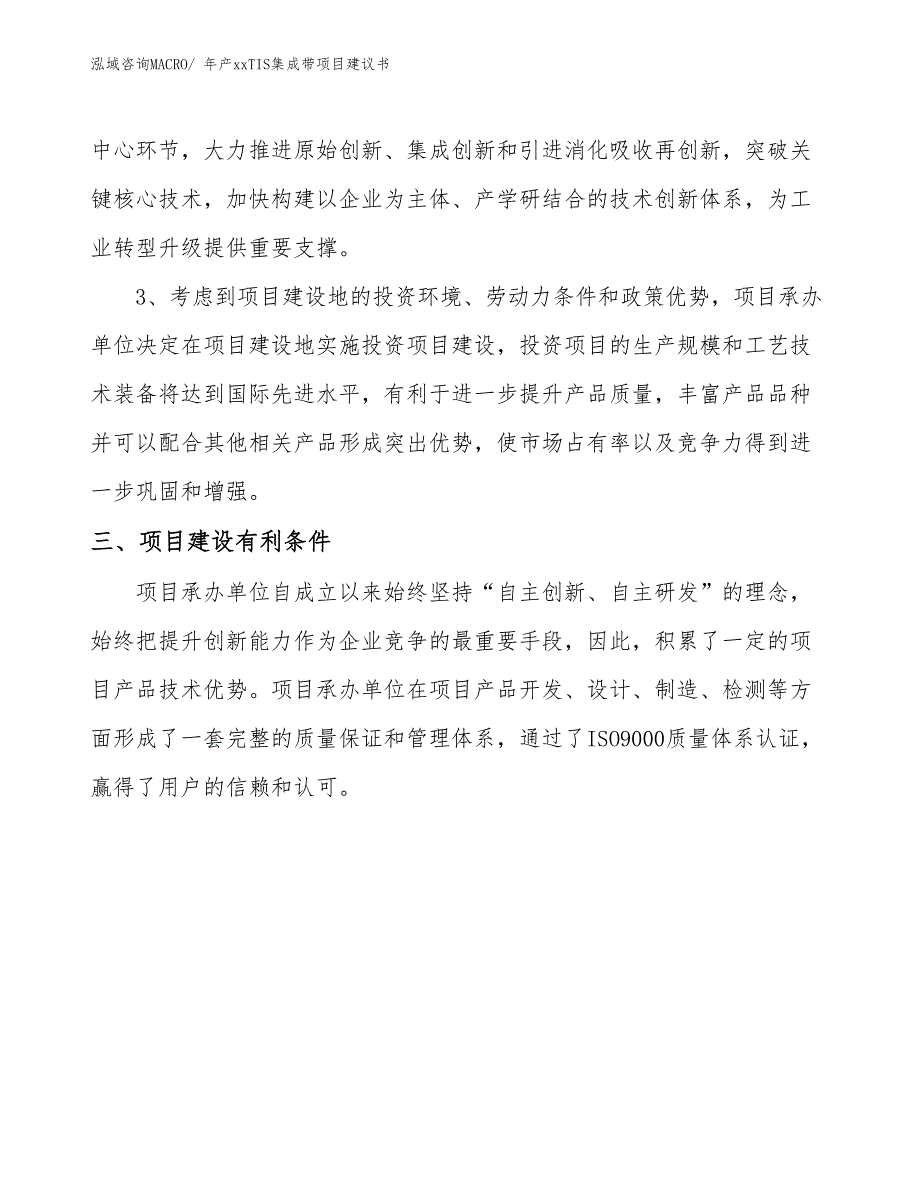 泓域咨询MACRO/ 年产xxTIS集成带项目建议书

中心环节，大力推进原始创新、集成创新和引进消化吸收再创新，突破关键核心技术，加快构建以企业为主体、产学研结合的技术创新体系，为工业转型升级提供重要支撑。

3、考虑到项目建设地的投资环境、劳动力条件和政策优势，项目承办单位决定在项目建设地实施投资项目建设，投资项目的生产规模和工艺技术装备将达到国际先进水平，有利于进一步提升产品质量，丰富产品品种并可以配合其他相关产品形成突出优势，使市场占有率以及竞争力得到进一步巩固和增强。

三、项目建设有利条件

项目承办单位自成立以来始终坚持“自主创新、自主研发”的理念，始终把提升创新能力作为企业竞争的最重要手段，因此，积累了一定的项目产品技术优势。项目承办单位在项目产品开发、设计、制造、检测等方面形成了一套完整的质量保证和管理体系，通过了ISO9000质量体系认证，赢得了用户的信赖和认可。